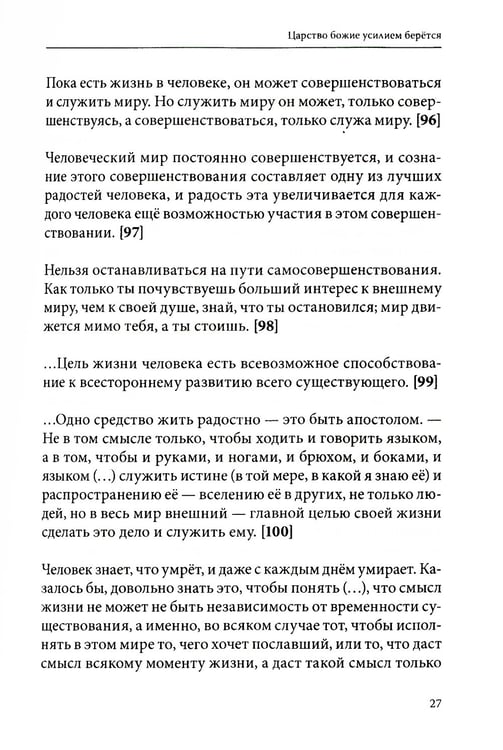 Царство божие усилием берётся

Пока есть жизнь в человеке, он может совершенствоваться и служить миру. Но служить миру он может, только совершенствуясь, а совершенствоваться, только служа миру. [96]

Человеческий мир постоянно совершенствуется, и сознание этого совершенствования составляет одну из лучших радостей человека, и радость эта увеличивается для каждого человека ещё возможностью участия в этом совершенствовании. [97]

Нельзя останавливаться на пути самосовершенствования. Как только ты почувствуешь больший интерес к внешнему миру, чем к своей душе, знай, что ты остановился; мир движется мимо тебя, а ты стоишь. [98]

...Цель жизни человека есть всевозможное способствование к всестороннему развитию всего существующего. [99]

...Одно средство жить радостно — это быть апостолом. — Не в том смысле только, чтобы ходить и говорить языком, а в том, чтобы и руками, и ногами, и брюхом, и боками, и языком (...) служить истине (в той мере, в какой я знаю её) и распространению её — вселению её в других, не только людей, но в весь мир внешний — главной целью своей жизни сделать это дело и служить ему. [100]

Человек знает, что умрёт, и даже с каждым днём умирает. Казалось бы, довольно знать это, чтобы понять (...), что смысл жизни не может не быть независимость от временности существования, а именно, во всяком случае тот, чтобы исполнять в этом мире то, чего хочет пославший, или то, что даст смысл всякому моменту жизни, а даст такой смысл только

27